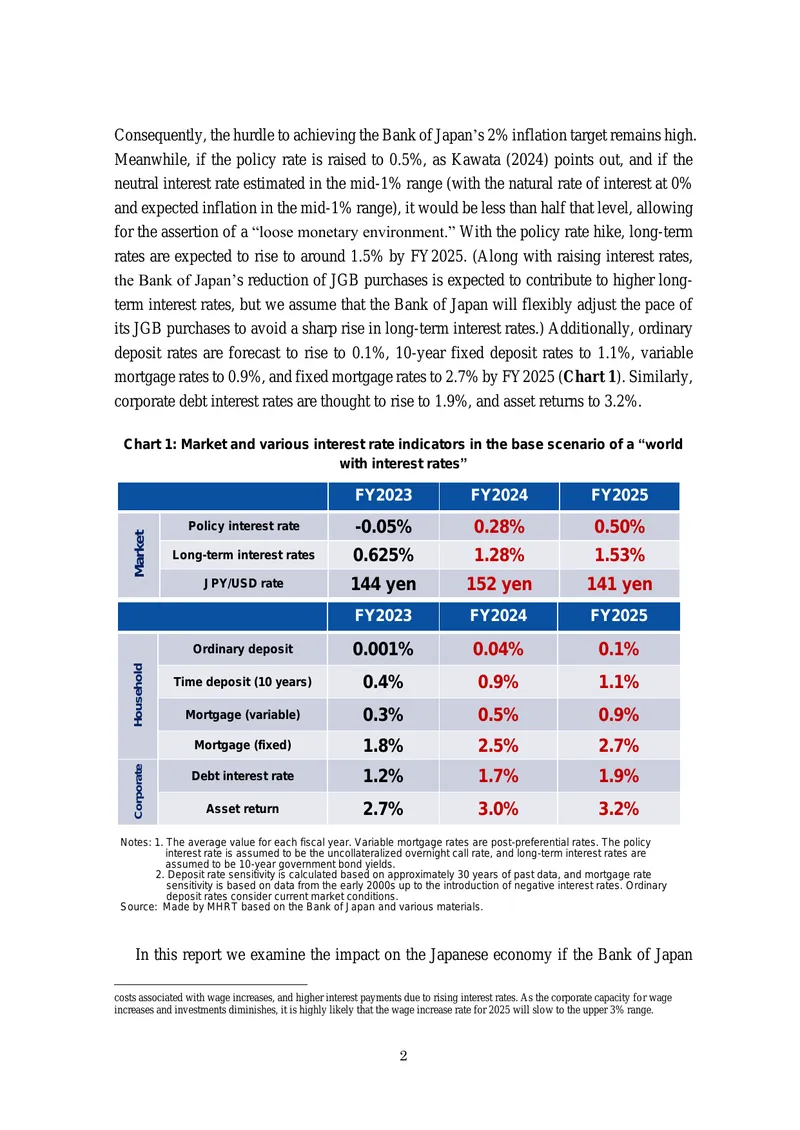 Consequently, the hurdle to achieving the Bank of Japan's 2% inflation target remains high. Meanwhile, if the policy rate is raised to 0.5%, as Kawata (2024) points out, and if the neutral interest rate estimated in the mid-1% range (with the natural rate of interest at 0% and expected inflation in the mid-1% range), it would be less than half that level, allowing for the assertion of a "loose monetary environment." With the policy rate hike, long-term rates are expected to rise to around 1.5% by FY2025. (Along with raising interest rates, the Bank of Japan's reduction of JGB purchases is expected to contribute to higher long-term interest rates, but we assume that the Bank of Japan will flexibly adjust the pace of its JGB purchases to avoid a sharp rise in long-term interest rates.) Additionally, ordinary deposit rates are forecast to rise to 0.1%, 10-year fixed deposit rates to 1.1%, variable mortgage rates to 0.9%, and fixed mortgage rates to 2.7% by FY2025 (Chart 1). Similarly, corporate debt interest rates are thought to rise to 1.9%, and asset returns to 3.2%.

Chart 1: Market and various interest rate indicators in the base scenario of a "world with interest rates"

| | | FY2023 | FY2024 | FY2025 |
|---|---|---|---|---|
| Market | Policy interest rate | -0.05% | 0.28% | 0.50% |
| | Long-term interest rates | 0.625% | 1.28% | 1.53% |
| | JPY/USD rate | 144 yen | 152 yen | 141 yen |
| | | FY2023 | FY2024 | FY2025 |
| Household | Ordinary deposit | 0.001% | 0.04% | 0.1% |
| | Time deposit (10 years) | 0.4% | 0.9% | 1.1% |
| | Mortgage (variable) | 0.3% | 0.5% | 0.9% |
| | Mortgage (fixed) | 1.8% | 2.5% | 2.7% |
| Corporate | Debt interest rate | 1.2% | 1.7% | 1.9% |
| | Asset return | 2.7% | 3.0% | 3.2% |

Notes: 1. The average value for each fiscal year. Variable mortgage rates are post-preferential rates. The policy interest rate is assumed to be the uncollateralized overnight call rate, and long-term interest rates are assumed to be 10-year government bond yields.
2. Deposit rate sensitivity is calculated based on approximately 30 years of past data, and mortgage rate sensitivity is based on data from the early 2000s up to the introduction of negative interest rates. Ordinary deposit rates consider current market conditions.
Source: Made by MHRT based on the Bank of Japan and various materials.

In this report we examine the impact on the Japanese economy if the Bank of Japan

costs associated with wage increases, and higher interest payments due to rising interest rates. As the corporate capacity for wage increases and investments diminishes, it is highly likely that the wage increase rate for 2025 will slow to the upper 3% range.

2